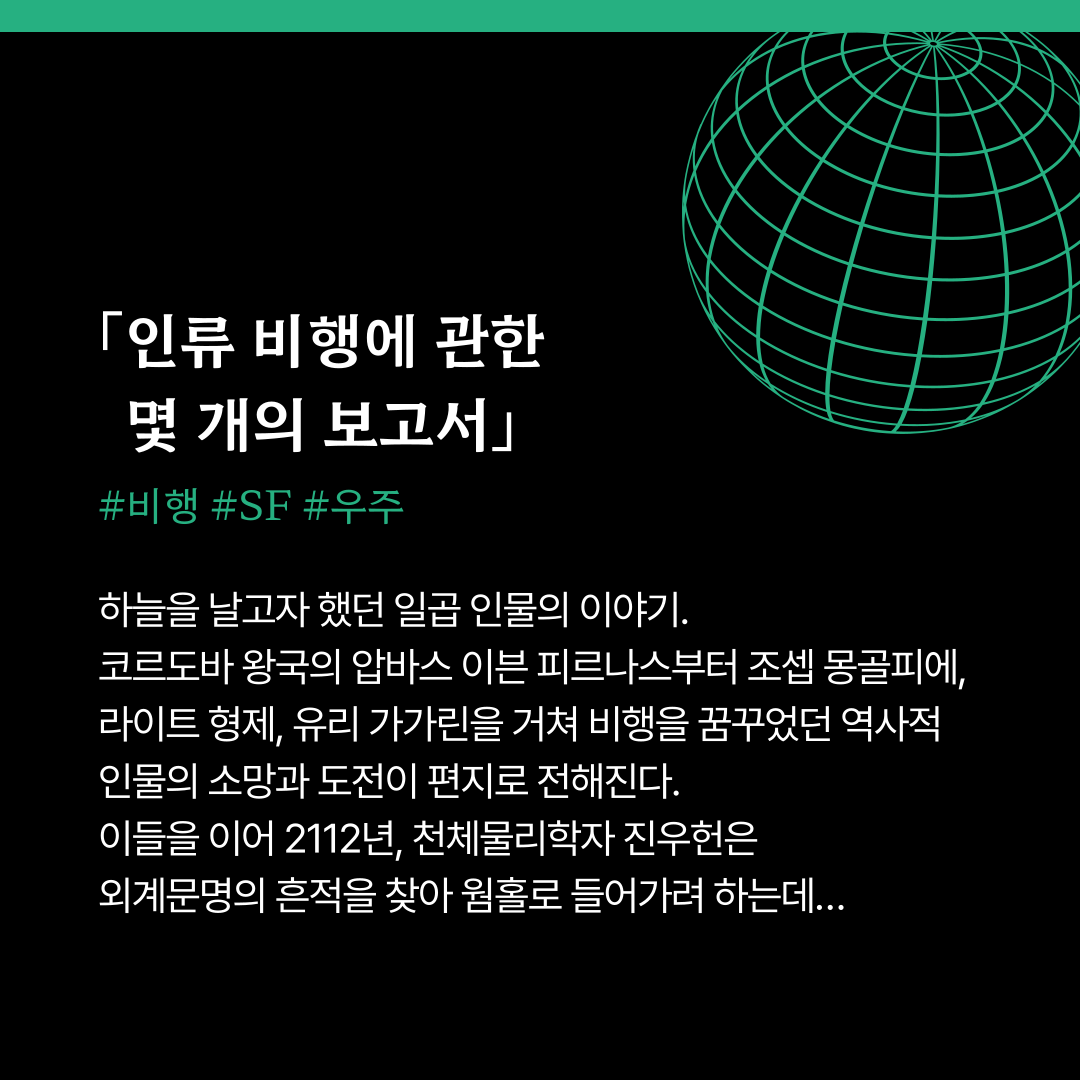 「인류 비행에 관한
몇 개의 보고서」

#비행 #SF #우주

하늘을 날고자 했던 일곱 인물의 이야기.
코르도바 왕국의 압바스 이븐 피르나스부터 조셉 몽골피에,
라이트 형제, 유리 가가린을 거쳐 비행을 꿈꾸었던 역사적
인물의 소망과 도전이 편지로 전해진다.
이들을 이어 2112년, 천체물리학자 진우헌은
외계문명의 흔적을 찾아 웜홀로 들어가려 하는데...